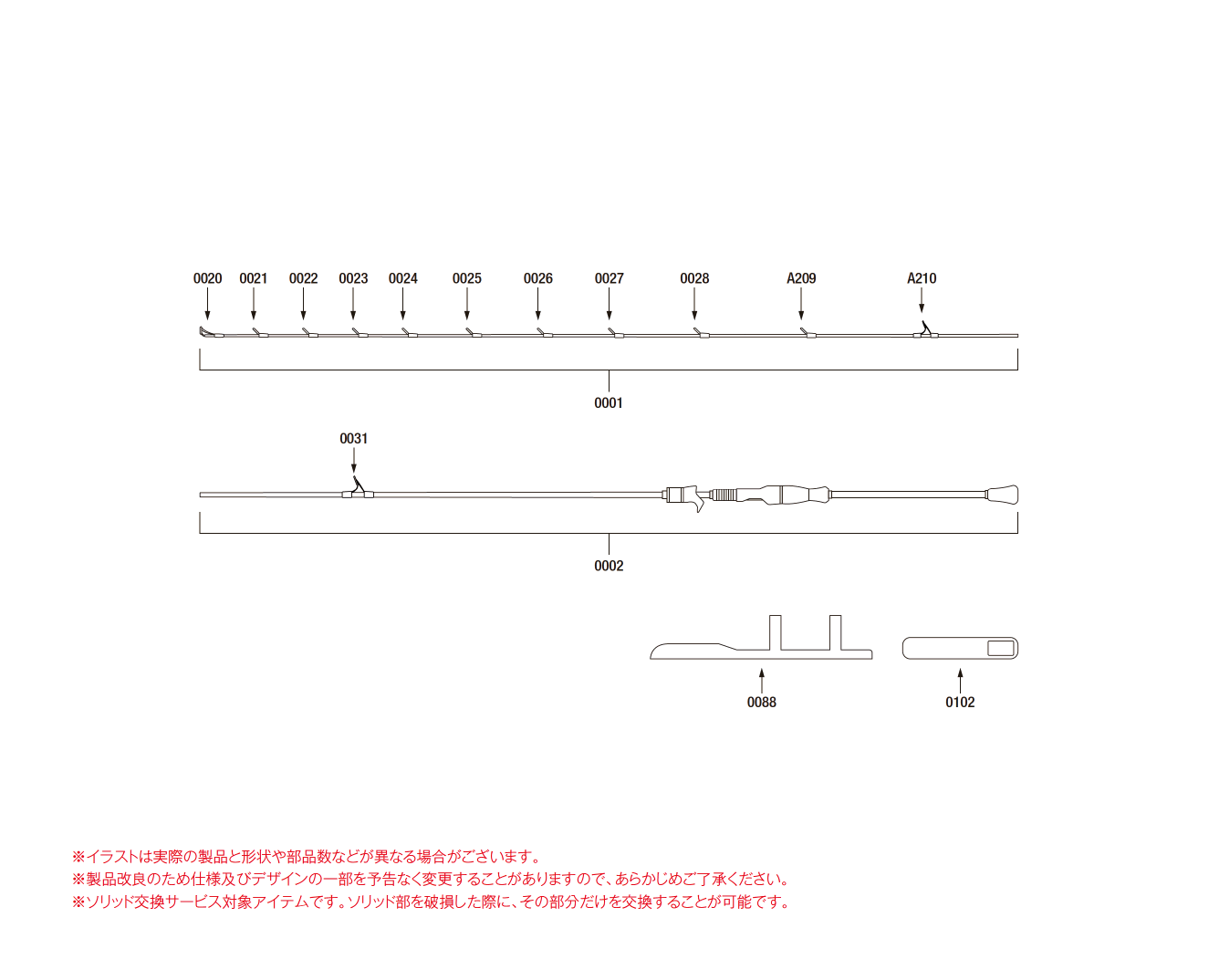 0020 0021 0022 0023 0024 0025 0026 0027 0028 A209 A210

0001

0031

0002

0088

0102

※イラストは実際の製品と形状や部品数などが異なる場合がございます。
※製品改良のため仕様及びデザインの一部を予告なく変更することがありますので、あらかじめご了承ください。
※ソリッド交換サービス対象アイテムです。ソリッド部を破損した際に、その部分だけを交換することが可能です。